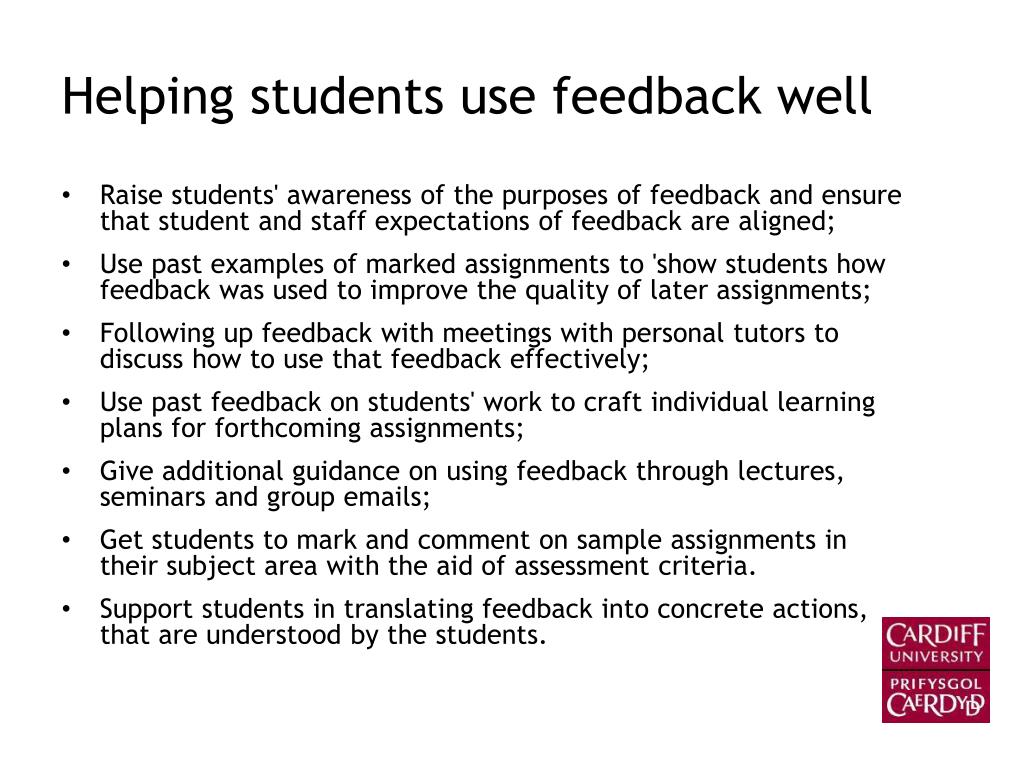 Helping students use feedback well

• Raise students' awareness of the purposes of feedback and ensure that student and staff expectations of feedback are aligned;
• Use past examples of marked assignments to 'show students how feedback was used to improve the quality of later assignments;
• Following up feedback with meetings with personal tutors to discuss how to use that feedback effectively;
• Use past feedback on students' work to craft individual learning plans for forthcoming assignments;
• Give additional guidance on using feedback through lectures, seminars and group emails;
• Get students to mark and comment on sample assignments in their subject area with the aid of assessment criteria.
• Support students in translating feedback into concrete actions, that are understood by the students.

CARDIFF
UNIVERSITY
PRIFYSGOL
CAERDYDD